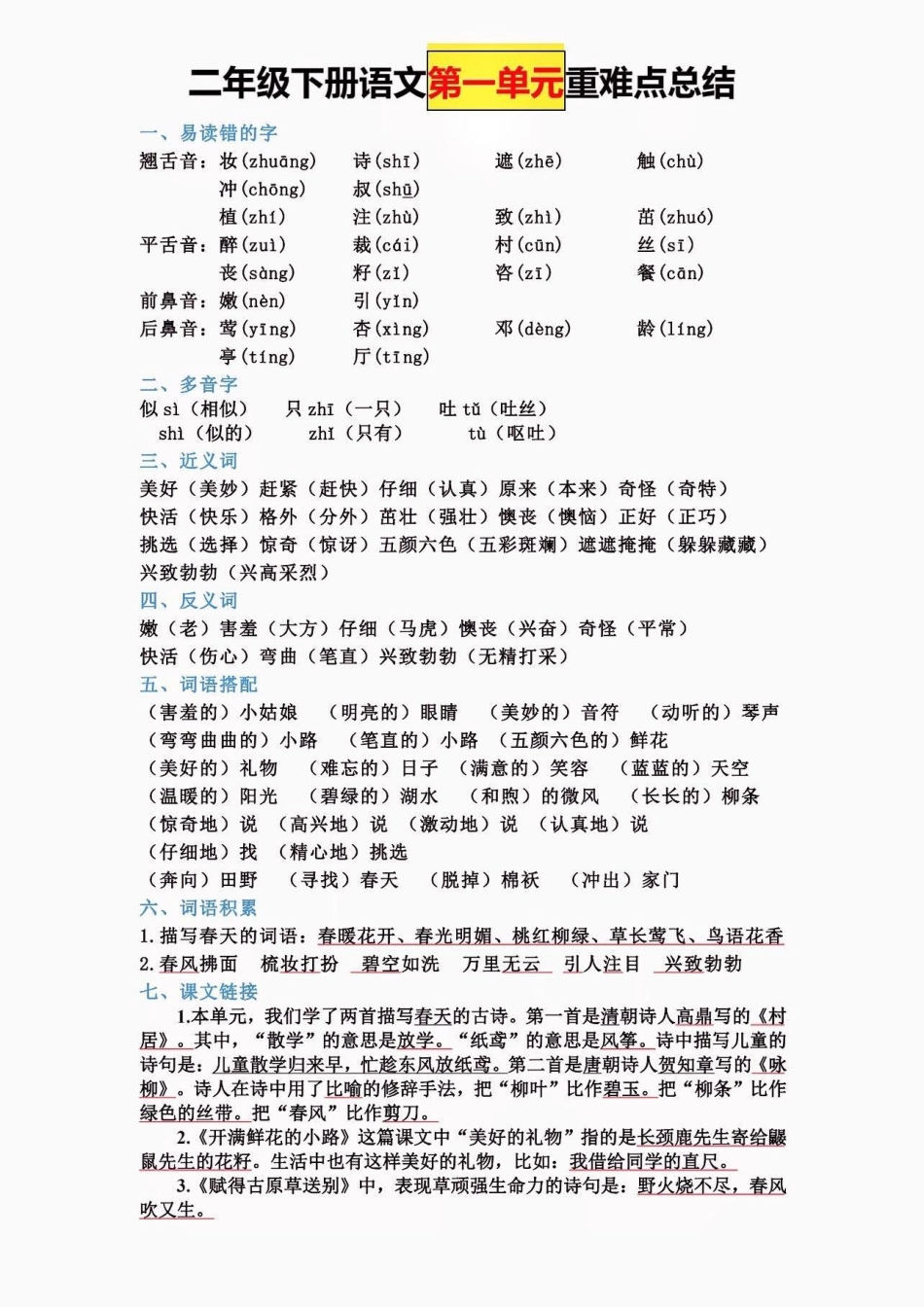 二年级下册语文第一单元重难点总结

一、易读错的字

翘舌音：妆(zhuāng)　诗(shī)　遮(zhē)　触(chù)
冲(chōng)　叔(shū)
植(zhí)　注(zhù)　致(zhì)　茁(zhuó)
平舌音：醉(zuì)　裁(cái)　村(cūn)　丝(sī)
丧(sàng)　籽(zǐ)　咨(zī)　餐(cān)
前鼻音：嫩(nèn)　引(yǐn)
后鼻音：莺(yīng)　杏(xìng)　邓(dèng)　龄(líng)
亭(tíng)　厅(tīng)

二、多音字

似 sì（相似）　只 zhī（一只）　吐 tǔ（吐丝）
shì（似的）　zhǐ（只有）　tù（呕吐）

三、近义词

美好（美妙）赶紧（赶快）仔细（认真）原来（本来）奇怪（奇特）
快活（快乐）格外（分外）茁壮（强壮）懊丧（懊恼）正好（正巧）
挑选（选择）惊奇（惊讶）五颜六色（五彩斑斓）遮遮掩掩（躲躲藏藏）
兴致勃勃（兴高采烈）

四、反义词

嫩（老）害羞（大方）仔细（马虎）懊丧（兴奋）奇怪（平常）
快活（伤心）弯曲（笔直）兴致勃勃（无精打采）

五、词语搭配

（害羞的）小姑娘　（明亮的）眼睛　（美妙的）音符　（动听的）琴声
（弯弯曲曲的）小路　（笔直的）小路　（五颜六色的）鲜花
（美好的）礼物　（难忘的）日子　（满意的）笑容　（蓝蓝的）天空
（温暖的）阳光　（碧绿的）湖水　（和煦）的微风　（长长的）柳条
（惊奇地）说　（高兴地）说　（激动地）说　（认真地）说
（仔细地）找　（精心地）挑选
（奔向）田野　（寻找）春天　（脱掉）棉袄　（冲出）家门

六、词语积累

1. 描写春天的词语：春暖花开、春光明媚、桃红柳绿、草长莺飞、鸟语花香
2. 春风拂面　梳妆打扮　碧空如洗　万里无云　引人注目　兴致勃勃

七、课文链接

1.本单元，我们学了两首描写春天的古诗。第一首是清朝诗人高鼎写的《村居》。其中，“散学”的意思是放学。“纸鸢”的意思是风筝。诗中描写儿童的诗句是：儿童散学归来早，忙趁东风放纸鸢。第二首是唐朝诗人贺知章写的《咏柳》。诗人在诗中用了比喻的修辞手法，把“柳叶”比作碧玉。把“柳条”比作绿色的丝带。把“春风”比作剪刀。

2.《开满鲜花的小路》这篇课文中“美好的礼物”指的是长颈鹿先生寄给鼹鼠先生的花籽。生活中也有这样美好的礼物，比如：我借给同学的直尺。

3.《赋得古原草送别》中，表现草顽强生命力的诗句是：野火烧不尽，春风吹又生。